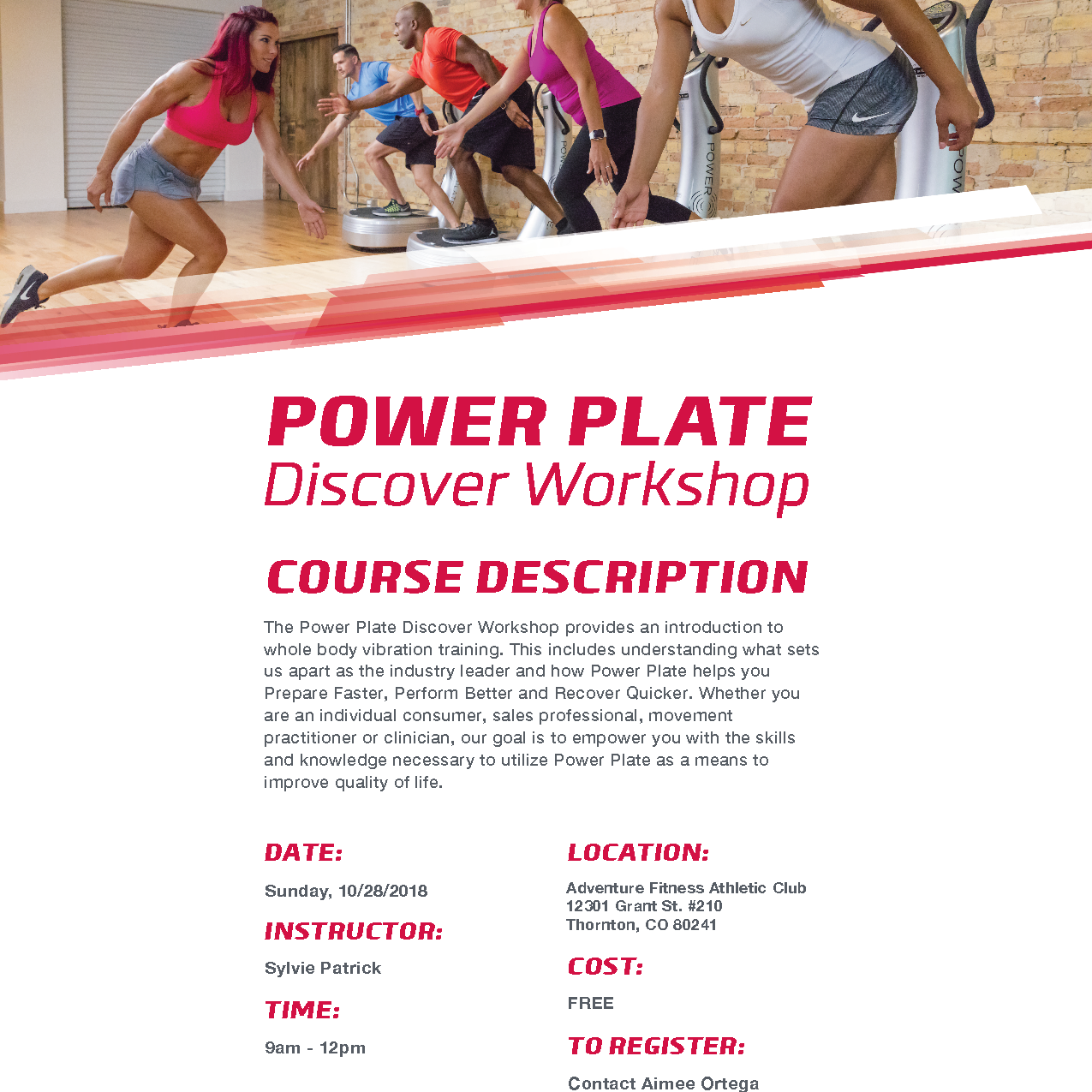 POWER PLATE
Discover Workshop

COURSE DESCRIPTION

The Power Plate Discover Workshop provides an introduction to whole body vibration training. This includes understanding what sets us apart as the industry leader and how Power Plate helps you Prepare Faster, Perform Better and Recover Quicker. Whether you are an individual consumer, sales professional, movement practitioner or clinician, our goal is to empower you with the skills and knowledge necessary to utilize Power Plate as a means to improve quality of life.

DATE:

Sunday, 10/28/2018

INSTRUCTOR:

Sylvie Patrick

TIME:

9am - 12pm

LOCATION:

Adventure Fitness Athletic Club
12301 Grant St. #210
Thornton, CO 80241

COST:

FREE

TO REGISTER:

Contact Aimee Ortega